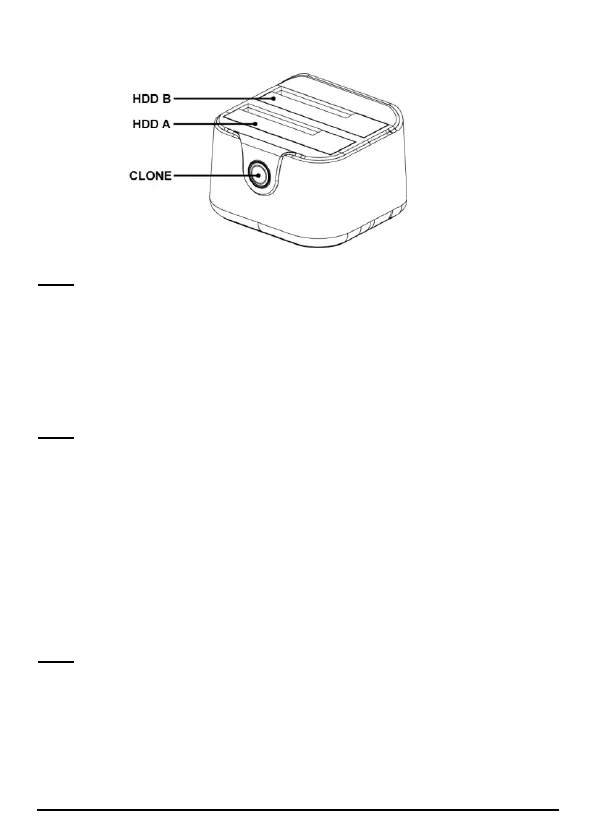 HDD B
HDD A
CLONE